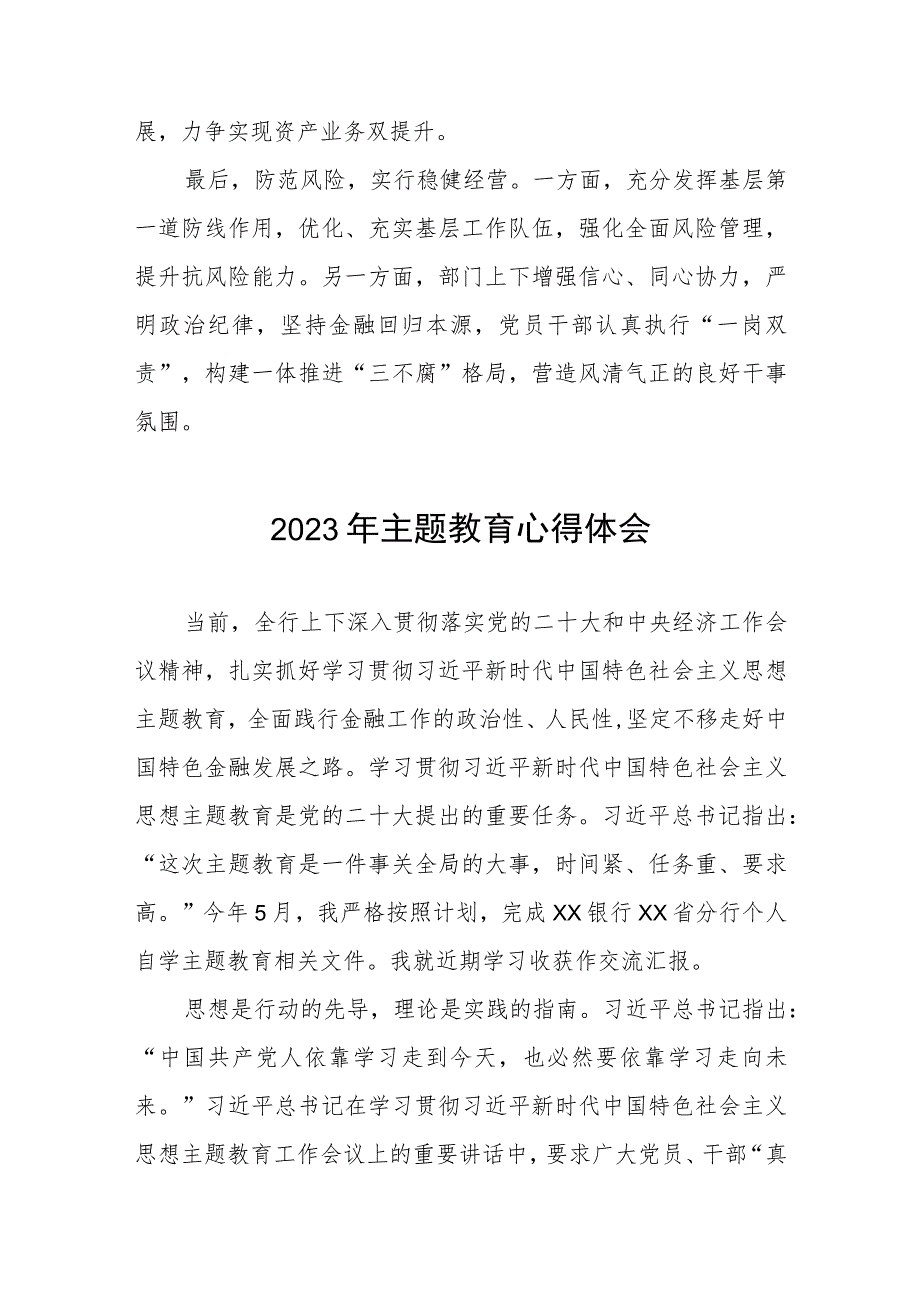 展，力争实现资产业务双提升。

最后，防范风险，实行稳健经营。一方面，充分发挥基层第一道防线作用，优化、充实基层工作队伍，强化全面风险管理，提升抗风险能力。另一方面，部门上下增强信心、同心协力，严明政治纪律，坚持金融回归本源，党员干部认真执行“一岗双责”，构建一体推进“三不腐”格局，营造风清气正的良好干事氛围。

2023年主题教育心得体会

当前，全行上下深入贯彻落实党的二十大和中央经济工作会议精神，扎实抓好学习贯彻习近平新时代中国特色社会主义思想主题教育，全面践行金融工作的政治性、人民性，坚定不移走好中国特色金融发展之路。学习贯彻习近平新时代中国特色社会主义思想主题教育是党的二十大提出的重要任务。习近平总书记指出：“这次主题教育是一件事关全局的大事，时间紧、任务重、要求高。”今年5月，我严格按照计划，完成XX银行XX省分行个人自学主题教育相关文件。我就近期学习收获作交流汇报。

思想是行动的先导，理论是实践的指南。习近平总书记指出：“中国共产党人依靠学习走到今天，也必然要依靠学习走向未来。”习近平总书记在学习贯彻习近平新时代中国特色社会主义思想主题教育工作会议上的重要讲话中，要求广大党员、干部“真